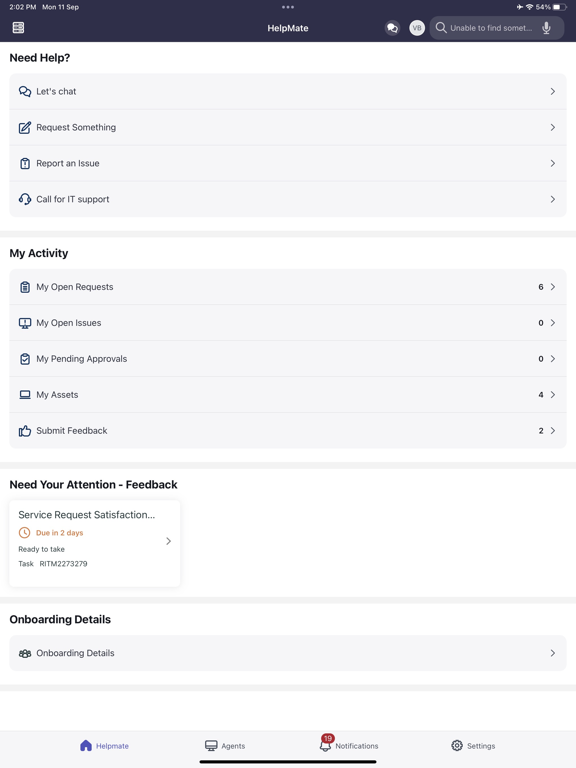 2:02 PM Mon 11 Sep

54%

HelpMate

VB

Unable to find somet...

Need Help?

Let's chat

Request Something

Report an Issue

Call for IT support

My Activity

My Open Requests 6

My Open Issues 0

My Pending Approvals 0

My Assets 4

Submit Feedback 2

Need Your Attention - Feedback

Service Request Satisfaction...

Due in 2 days

Ready to take

Task RITM2273279

Onboarding Details

Onboarding Details

Helpmate

Agents

19

Notifications

Settings